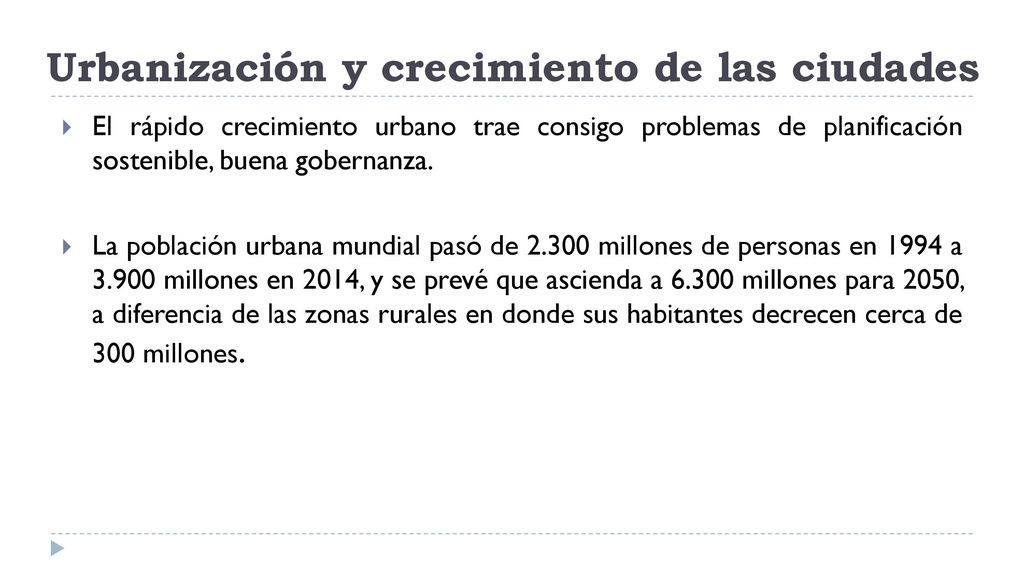 Urbanización y crecimiento de las ciudades

El rápido crecimiento urbano trae consigo problemas de planificación sostenible, buena gobernanza.

La población urbana mundial pasó de 2.300 millones de personas en 1994 a 3.900 millones en 2014, y se prevé que ascienda a 6.300 millones para 2050, a diferencia de las zonas rurales en donde sus habitantes decrecen cerca de 300 millones.